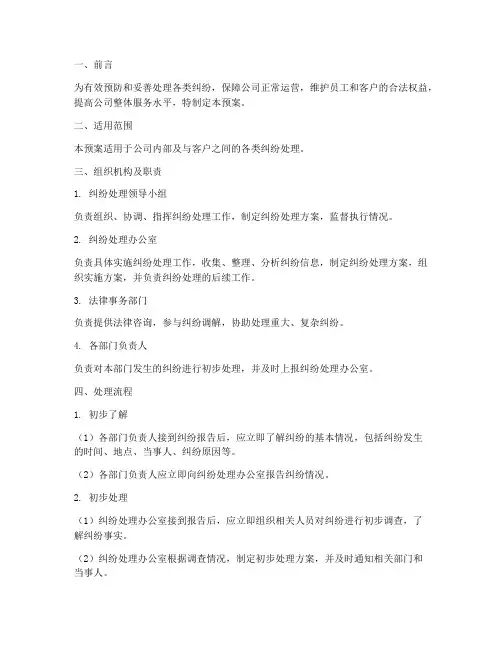 一、前言

为有效预防和妥善处理各类纠纷，保障公司正常运营，维护员工和客户的合法权益，提高公司整体服务水平，特制定本预案。

二、适用范围

本预案适用于公司内部及与客户之间的各类纠纷处理。

三、组织机构及职责

1. 纠纷处理领导小组

负责组织、协调、指挥纠纷处理工作，制定纠纷处理方案，监督执行情况。

2. 纠纷处理办公室

负责具体实施纠纷处理工作，收集、整理、分析纠纷信息，制定纠纷处理方案，组织实施方案，并负责纠纷处理的后续工作。

3. 法律事务部门

负责提供法律咨询，参与纠纷调解，协助处理重大、复杂纠纷。

4. 各部门负责人

负责对本部门发生的纠纷进行初步处理，并及时上报纠纷处理办公室。

四、处理流程

1. 初步了解

（1）各部门负责人接到纠纷报告后，应立即了解纠纷的基本情况，包括纠纷发生的时间、地点、当事人、纠纷原因等。

（2）各部门负责人应立即向纠纷处理办公室报告纠纷情况。

2. 初步处理

（1）纠纷处理办公室接到报告后，应立即组织相关人员对纠纷进行初步调查，了解纠纷事实。

（2）纠纷处理办公室根据调查情况，制定初步处理方案，并及时通知相关部门和当事人。